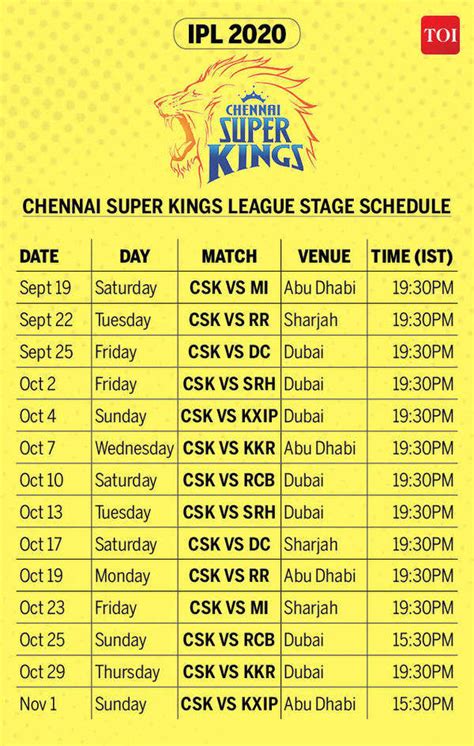 IPL 2020

TOI

CHENNAI SUPER KINGS

CHENNAI SUPER KINGS LEAGUE STAGE SCHEDULE

| DATE | DAY | MATCH | VENUE | TIME (IST) |
|---|---|---|---|---|
| Sept 19 | Saturday | CSK VS MI | Abu Dhabi | 19:30PM |
| Sept 22 | Tuesday | CSK VS RR | Sharjah | 19:30PM |
| Sept 25 | Friday | CSK VS DC | Dubai | 19:30PM |
| Oct 2 | Friday | CSK VS SRH | Dubai | 19:30PM |
| Oct 4 | Sunday | CSK VS KXIP | Dubai | 19:30PM |
| Oct 7 | Wednesday | CSK VS KKR | Abu Dhabi | 19:30PM |
| Oct 10 | Saturday | CSK VS RCB | Dubai | 19:30PM |
| Oct 13 | Tuesday | CSK VS SRH | Dubai | 19:30PM |
| Oct 17 | Saturday | CSK VS DC | Sharjah | 19:30PM |
| Oct 19 | Monday | CSK VS RR | Abu Dhabi | 19:30PM |
| Oct 23 | Friday | CSK VS MI | Sharjah | 19:30PM |
| Oct 25 | Sunday | CSK VS RCB | Dubai | 15:30PM |
| Oct 29 | Thursday | CSK VS KKR | Dubai | 19:30PM |
| Nov 1 | Sunday | CSK VS KXIP | Abu Dhabi | 15:30PM |